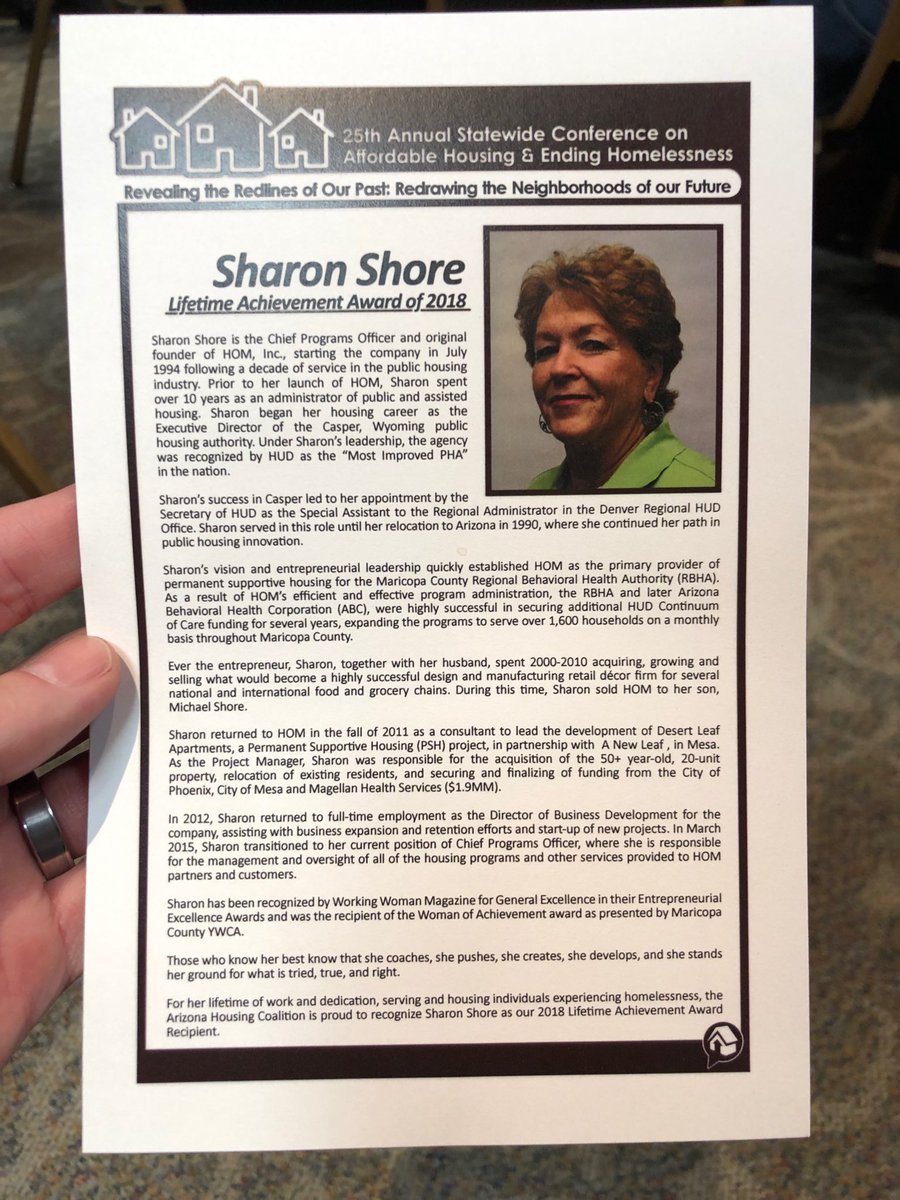 25th Annual Statewide Conference on Affordable Housing & Ending Homelessness

Revealing the Redlines of Our Past: Redrawing the Neighborhoods of our Future

Sharon Shore

Lifetime Achievement Award of 2018

Sharon Shore is the Chief Programs Officer and original founder of HOM, Inc., starting the company in July 1994 following a decade of service in the public housing industry. Prior to her launch of HOM, Sharon spent over 10 years as an administrator of public and assisted housing. Sharon began her housing career as the Executive Director of the Casper, Wyoming public housing authority. Under Sharon's leadership, the agency was recognized by HUD as the "Most Improved PHA" in the nation.

Sharon's success in Casper led to her appointment by the Secretary of HUD as the Special Assistant to the Regional Administrator in the Denver Regional HUD Office. Sharon served in this role until her relocation to Arizona in 1990, where she continued her path in public housing innovation.

Sharon's vision and entrepreneurial leadership quickly established HOM as the primary provider of permanent supportive housing for the Maricopa County Regional Behavioral Health Authority (RBHA). As a result of HOM's efficient and effective program administration, the RBHA and later Arizona Behavioral Health Corporation (ABC), were highly successful in securing additional HUD Continuum of Care funding for several years, expanding the programs to serve over 1,600 households on a monthly basis throughout Maricopa County.

Ever the entrepreneur, Sharon, together with her husband, spent 2000-2010 acquiring, growing and selling what would become a highly successful design and manufacturing retail décor firm for several national and international food and grocery chains. During this time, Sharon sold HOM to her son, Michael Shore.

Sharon returned to HOM in the fall of 2011 as a consultant to lead the development of Desert Leaf Apartments, a Permanent Supportive Housing (PSH) project, in partnership with A New Leaf , in Mesa. As the Project Manager, Sharon was responsible for the acquisition of the 50+ year-old, 20-unit property, relocation of existing residents, and securing and finalizing of funding from the City of Phoenix, City of Mesa and Magellan Health Services ($1.9MM).

In 2012, Sharon returned to full-time employment as the Director of Business Development for the company, assisting with business expansion and retention efforts and start-up of new projects. In March 2015, Sharon transitioned to her current position of Chief Programs Officer, where she is responsible for the management and oversight of all of the housing programs and other services provided to HOM partners and customers.

Sharon has been recognized by Working Woman Magazine for General Excellence in their Entrepreneurial Excellence Awards and was the recipient of the Woman of Achievement award as presented by Maricopa County YWCA.

Those who know her best know that she coaches, she pushes, she creates, she develops, and she stands her ground for what is tried, true, and right.

For her lifetime of work and dedication, serving and housing individuals experiencing homelessness, the Arizona Housing Coalition is proud to recognize Sharon Shore as our 2018 Lifetime Achievement Award Recipient.